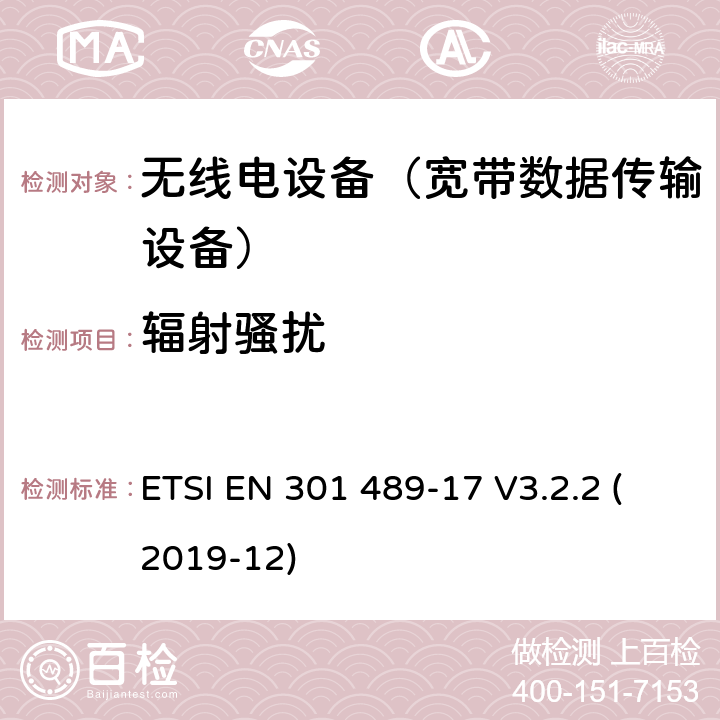 MA CNAS ilac-MRA

检测对象： 无线电设备（宽带数据传输设备）

检测项目： 辐射骚扰

检测标准： ETSI EN 301 489-17 V3.2.2 ( 2019-12)

百检
Baijiantest.com

做检测 上百检
400-151-7153